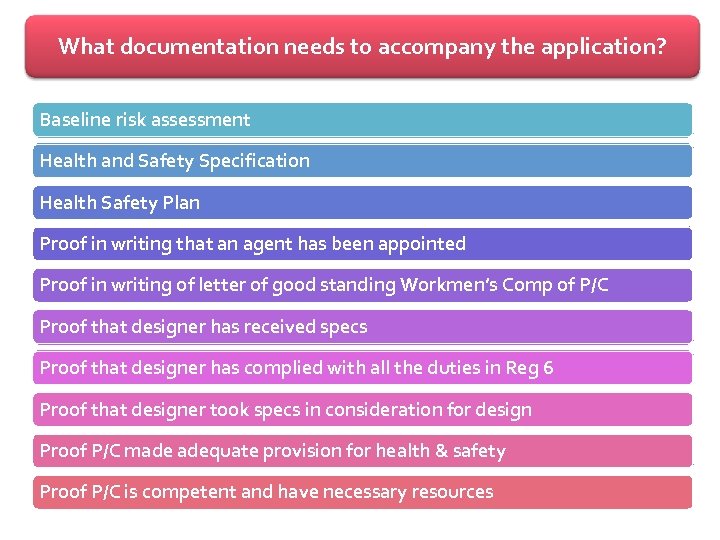 What documentation needs to accompany the application?

Baseline risk assessment

Health and Safety Specification

Health Safety Plan

Proof in writing that an agent has been appointed

Proof in writing of letter of good standing Workmen's Comp of P/C

Proof that designer has received specs

Proof that designer has complied with all the duties in Reg 6

Proof that designer took specs in consideration for design

Proof P/C made adequate provision for health & safety

Proof P/C is competent and have necessary resources